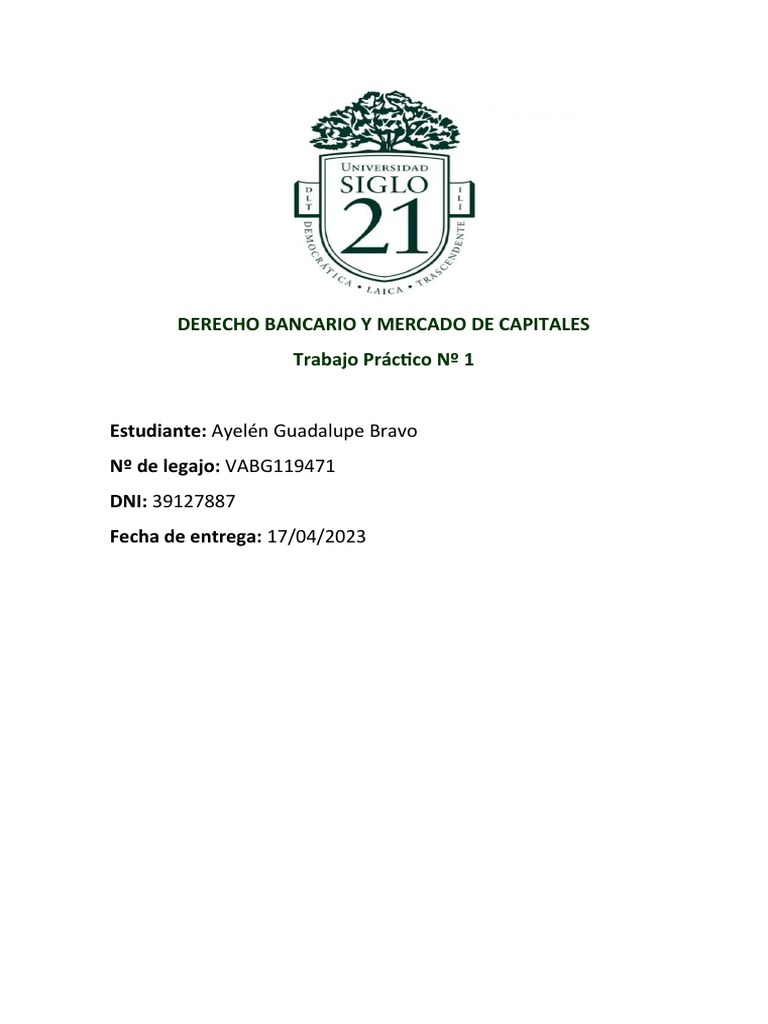 UNIVERSIDAD
SIGLO
21
DLT
ILI
DEMOCRÁTICA • LAICA • TRASCENDENTE

DERECHO BANCARIO Y MERCADO DE CAPITALES

Trabajo Práctico Nº 1

Estudiante: Ayelén Guadalupe Bravo

Nº de legajo: VABG119471

DNI: 39127887

Fecha de entrega: 17/04/2023